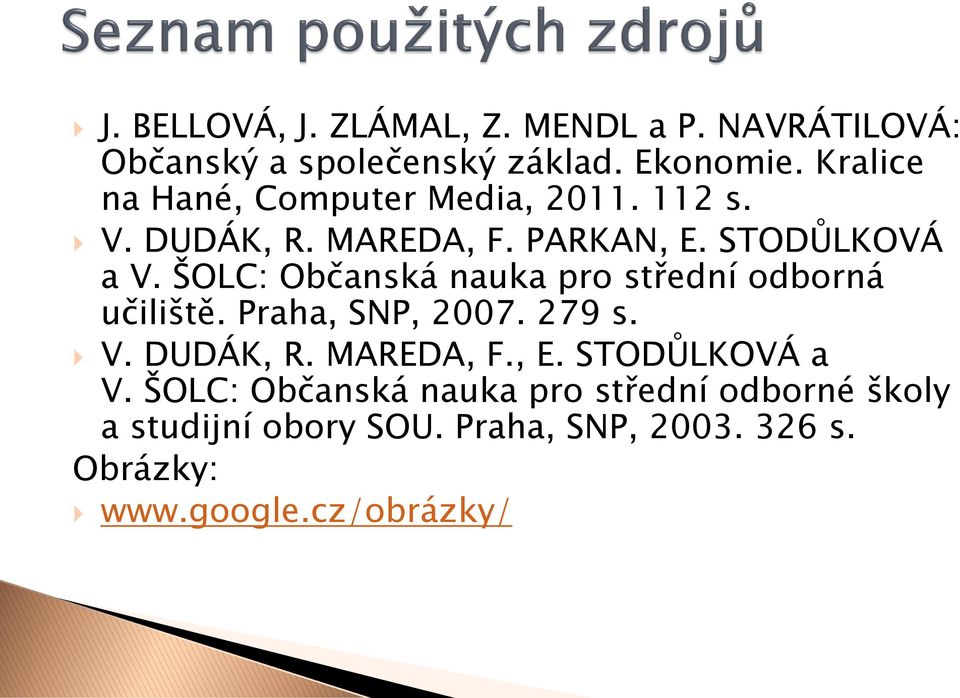 Seznam použitých zdrojů

J. BELLOVÁ, J. ZLÁMAL, Z. MENDL a P. NAVRÁTILOVÁ: Občanský a společenský základ. Ekonomie. Kralice na Hané, Computer Media, 2011. 112 s.

V. DUDÁK, R. MAREDA, F. PARKAN, E. STODŮLKOVÁ a V. ŠOLC: Občanská nauka pro střední odborná učiliště. Praha, SNP, 2007. 279 s.

V. DUDÁK, R. MAREDA, F., E. STODŮLKOVÁ a V. ŠOLC: Občanská nauka pro střední odborné školy a studijní obory SOU. Praha, SNP, 2003. 326 s.

Obrázky:

www.google.cz/obrázky/